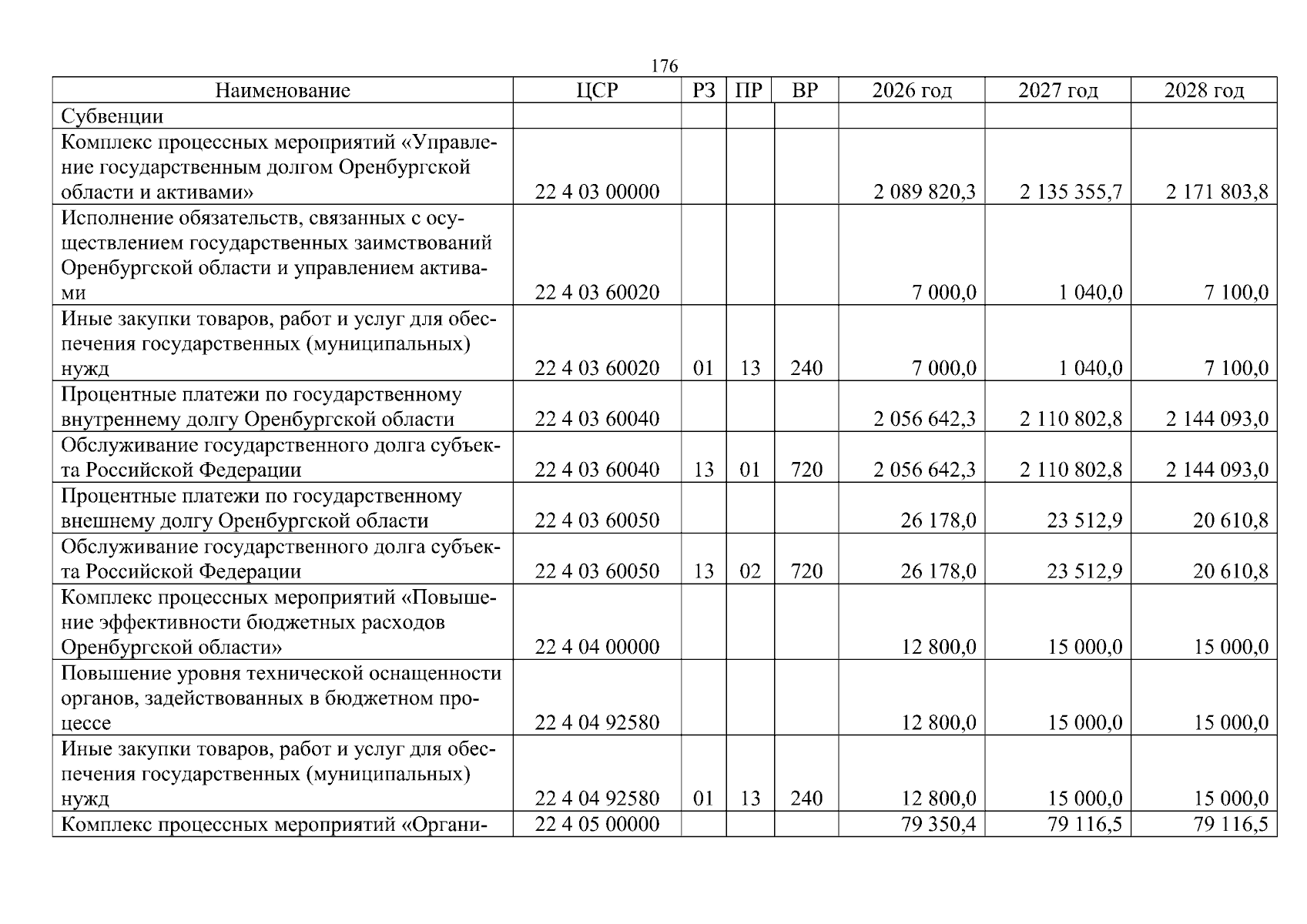 176

| Наименование | ЦСР | РЗ | ПР | ВР | 2026 год | 2027 год | 2028 год |
|---|---|---|---|---|---|---|---|
| Субвенции | | | | | | | |
| Комплекс процессных мероприятий «Управление государственным долгом Оренбургской области и активами» | 22 4 03 00000 | | | | 2 089 820,3 | 2 135 355,7 | 2 171 803,8 |
| Исполнение обязательств, связанных с осуществлением государственных заимствований Оренбургской области и управлением активами | 22 4 03 60020 | | | | 7 000,0 | 1 040,0 | 7 100,0 |
| Иные закупки товаров, работ и услуг для обеспечения государственных (муниципальных) нужд | 22 4 03 60020 | 01 | 13 | 240 | 7 000,0 | 1 040,0 | 7 100,0 |
| Процентные платежи по государственному внутреннему долгу Оренбургской области | 22 4 03 60040 | | | | 2 056 642,3 | 2 110 802,8 | 2 144 093,0 |
| Обслуживание государственного долга субъекта Российской Федерации | 22 4 03 60040 | 13 | 01 | 720 | 2 056 642,3 | 2 110 802,8 | 2 144 093,0 |
| Процентные платежи по государственному внешнему долгу Оренбургской области | 22 4 03 60050 | | | | 26 178,0 | 23 512,9 | 20 610,8 |
| Обслуживание государственного долга субъекта Российской Федерации | 22 4 03 60050 | 13 | 02 | 720 | 26 178,0 | 23 512,9 | 20 610,8 |
| Комплекс процессных мероприятий «Повышение эффективности бюджетных расходов Оренбургской области» | 22 4 04 00000 | | | | 12 800,0 | 15 000,0 | 15 000,0 |
| Повышение уровня технической оснащенности органов, задействованных в бюджетном процессе | 22 4 04 92580 | | | | 12 800,0 | 15 000,0 | 15 000,0 |
| Иные закупки товаров, работ и услуг для обеспечения государственных (муниципальных) нужд | 22 4 04 92580 | 01 | 13 | 240 | 12 800,0 | 15 000,0 | 15 000,0 |
| Комплекс процессных мероприятий «Органи- | 22 4 05 00000 | | | | 79 350,4 | 79 116,5 | 79 116,5 |